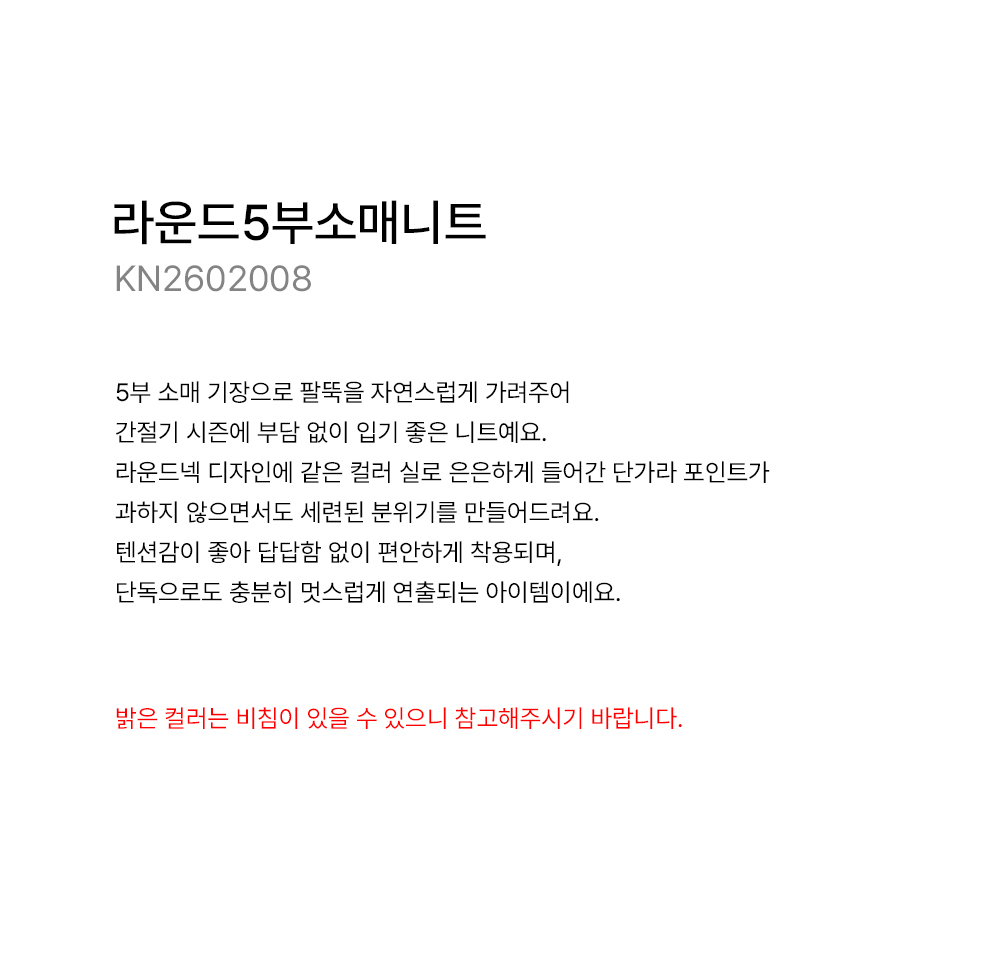 라운드5부소매니트
KN2602008

5부 소매 기장으로 팔뚝을 자연스럽게 가려주어
간절기 시즌에 부담 없이 입기 좋은 니트예요.
라운드넥 디자인에 같은 컬러 실로 은은하게 들어간 단가라 포인트가
과하지 않으면서도 세련된 분위기를 만들어드려요.
텐션감이 좋아 답답함 없이 편안하게 착용되며,
단독으로도 충분히 멋스럽게 연출되는 아이템이에요.

밝은 컬러는 비침이 있을 수 있으니 참고해주시기 바랍니다.